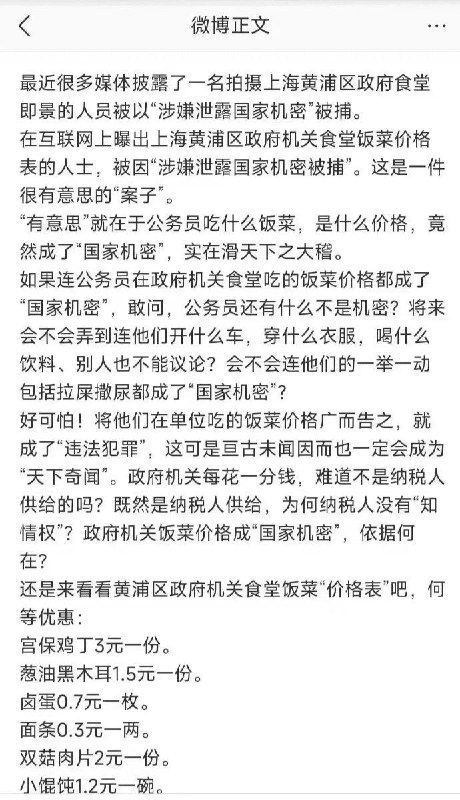 微博正文

最近很多媒体披露了一名拍摄上海黄浦区政府食堂即景的人员被以“涉嫌泄露国家机密”被捕。
在互联网上曝出上海黄浦区政府机关食堂饭菜价格表的人士，被因“涉嫌泄露国家机密被捕”。这是一件很有意思的“案子”。
“有意思”就在于公务员吃什么饭菜，是什么价格，竟然成了“国家机密”，实在滑天下之大稽。
如果连公务员在政府机关食堂吃的饭菜价格都成了“国家机密”，敢问，公务员还有什么不是机密？将来会不会弄到连他们开什么车，穿什么衣服，喝什么饮料、别人也不能议论？会不会连他们的一举一动包括拉屎撒尿都成了“国家机密”？
好可怕！将他们在单位吃的饭菜价格广而告之，就成了“违法犯罪”，这可是亘古未闻因而也一定会成为“天下奇闻”。政府机关每花一分钱，难道不是纳税人供给的吗？既然是纳税人供给，为何纳税人没有“知情权”？政府机关饭菜价格成“国家机密”，依据何在？
还是来看看黄浦区政府机关食堂饭菜“价格表”吧，何等优惠：
宫保鸡丁3元一份。
葱油黑木耳1.5元一份。
卤蛋0.7元一枚。
面条0.3元一两。
双菇肉片2元一份。
小馄饨1.2元一碗。